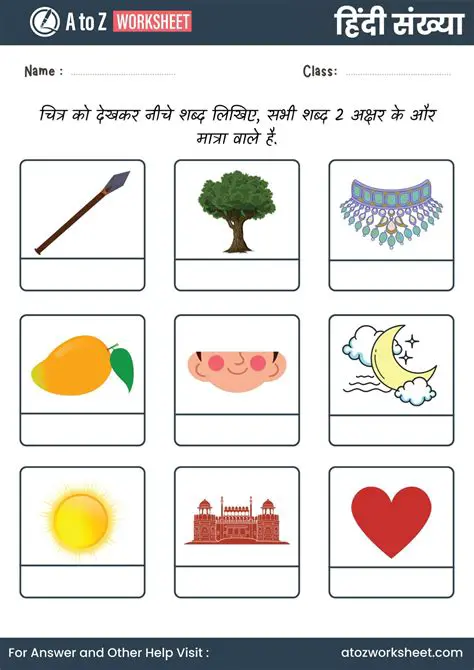 A to Z WORKSHEET

हिंदी संख्या

Name : ____

Class: ____

चित्र को देखकर नीचे शब्द लिखिए, सभी शब्द 2 अक्षर के और मात्रा वाले हैं.

For Answer and Other Help Visit :

atozworksheet.com